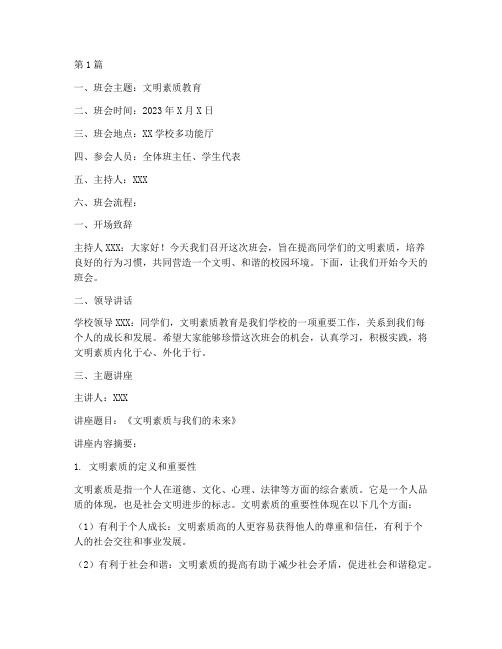 第1篇

一、班会主题：文明素质教育

二、班会时间：2023年X月X日

三、班会地点：XX学校多功能厅

四、参会人员：全体班主任、学生代表

五、主持人：XXX

六、班会流程：

一、开场致辞

主持人XXX：大家好！今天我们召开这次班会，旨在提高同学们的文明素质，培养良好的行为习惯，共同营造一个文明、和谐的校园环境。下面，让我们开始今天的班会。

二、领导讲话

学校领导XXX：同学们，文明素质教育是我们学校的一项重要工作，关系到我们每个人的成长和发展。希望大家能够珍惜这次班会的机会，认真学习，积极实践，将文明素质内化于心、外化于行。

三、主题讲座

主讲人：XXX

讲座题目：《文明素质与我们的未来》

讲座内容摘要：

1. 文明素质的定义和重要性

文明素质是指一个人在道德、文化、心理、法律等方面的综合素质。它是一个人品质的体现，也是社会文明进步的标志。文明素质的重要性体现在以下几个方面：

（1）有利于个人成长：文明素质高的人更容易获得他人的尊重和信任，有利于个人的社会交往和事业发展。

（2）有利于社会和谐：文明素质的提高有助于减少社会矛盾，促进社会和谐稳定。